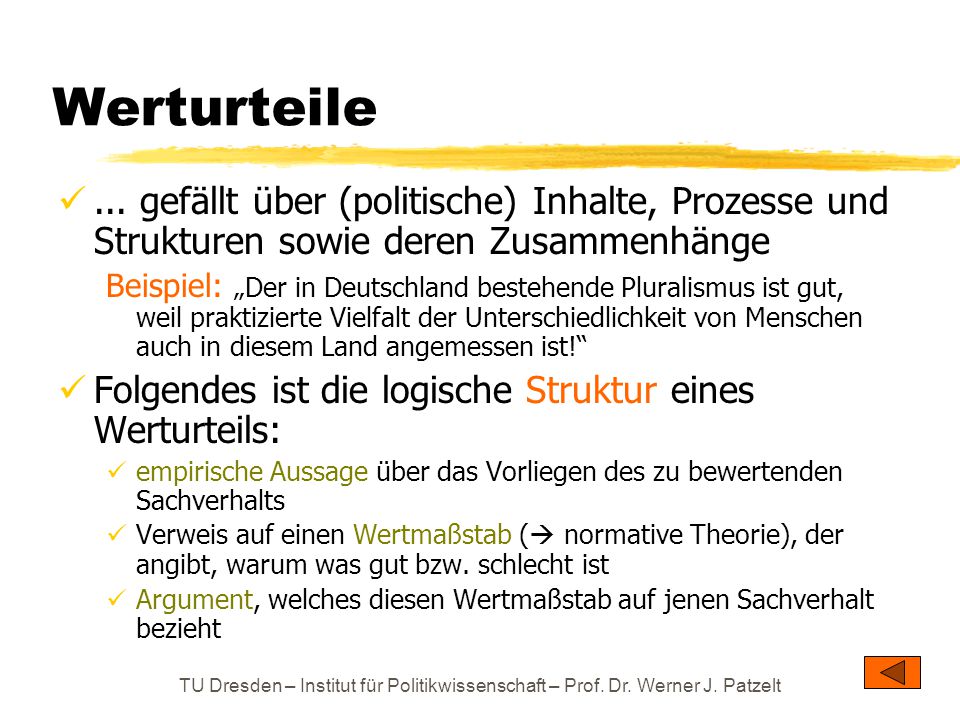 Werturteile

✓ ... gefällt über (politische) Inhalte, Prozesse und Strukturen sowie deren Zusammenhänge

Beispiel: „Der in Deutschland bestehende Pluralismus ist gut, weil praktizierte Vielfalt der Unterschiedlichkeit von Menschen auch in diesem Land angemessen ist!“

✓ Folgendes ist die logische Struktur eines Werturteils:

✓ empirische Aussage über das Vorliegen des zu bewertenden Sachverhalts

✓ Verweis auf einen Wertmaßstab (→ normative Theorie), der angibt, warum was gut bzw. schlecht ist

✓ Argument, welches diesen Wertmaßstab auf jenen Sachverhalt bezieht

TU Dresden – Institut für Politikwissenschaft – Prof. Dr. Werner J. Patzelt